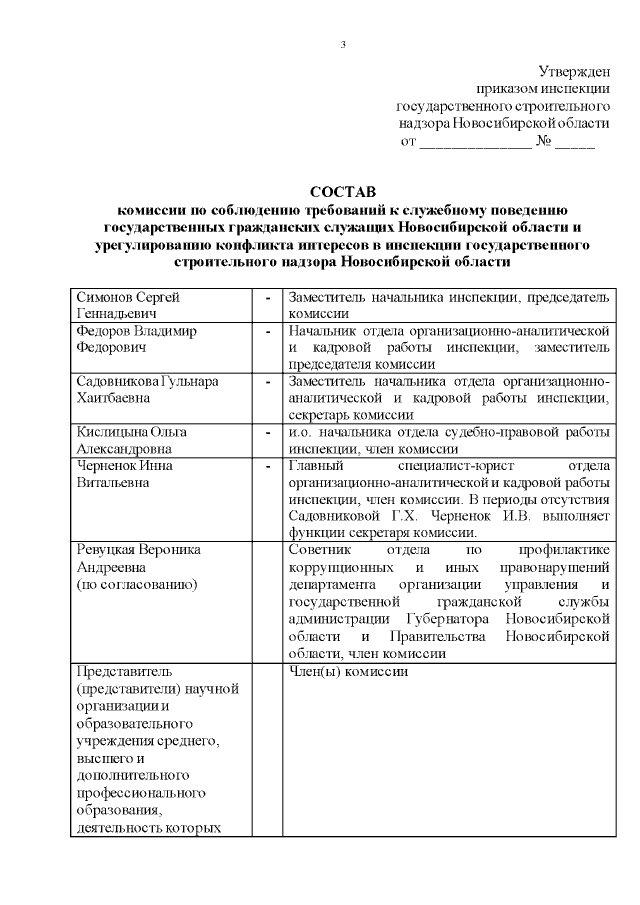 3

Утвержден
приказом инспекции
государственного строительного
надзора Новосибирской области
от ______________ № _____

СОСТАВ
комиссии по соблюдению требований к служебному поведению государственных гражданских служащих Новосибирской области и урегулированию конфликта интересов в инспекции государственного строительного надзора Новосибирской области

| | | |
|---|---|---|
| Симонов Сергей Геннадьевич | - | Заместитель начальника инспекции, председатель комиссии |
| Федоров Владимир Федорович | - | Начальник отдела организационно-аналитической и кадровой работы инспекции, заместитель председателя комиссии |
| Садовникова Гульнара Хаитбаевна | - | Заместитель начальника отдела организационно-аналитической и кадровой работы инспекции, секретарь комиссии |
| Кислицына Ольга Александровна | - | и.о. начальника отдела судебно-правовой работы инспекции, член комиссии |
| Черненок Инна Витальевна | - | Главный специалист-юрист отдела организационно-аналитической и кадровой работы инспекции, член комиссии. В периоды отсутствия Садовниковой Г.Х. Черненок И.В. выполняет функции секретаря комиссии. |
| Ревуцкая Вероника Андреевна (по согласованию) | | Советник отдела по профилактике коррупционных и иных правонарушений департамента организации управления и государственной гражданской службы администрации Губернатора Новосибирской области и Правительства Новосибирской области, член комиссии |
| Представитель (представители) научной организации и образовательного учреждения среднего, высшего и дополнительного профессионального образования, деятельность которых | | Член(ы) комиссии |